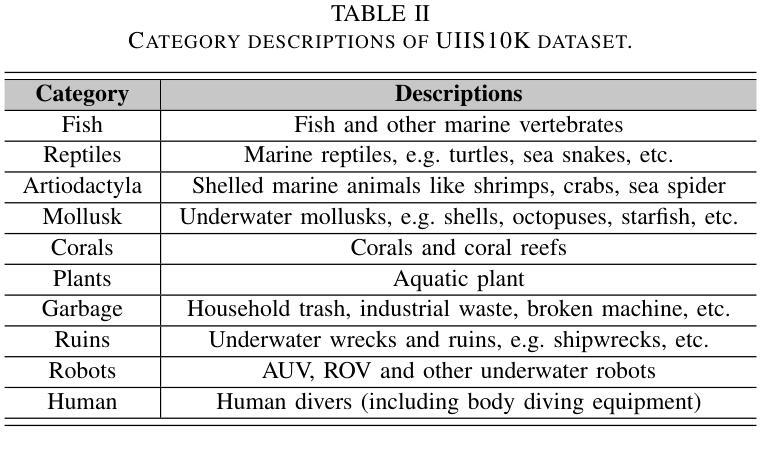 TABLE II
CATEGORY DESCRIPTIONS OF UIIS10K DATASET.

| Category | Descriptions |
|---|---|
| Fish | Fish and other marine vertebrates |
| Reptiles | Marine reptiles, e.g. turtles, sea snakes, etc. |
| Artiodactyla | Shelled marine animals like shrimps, crabs, sea spider |
| Mollusk | Underwater mollusks, e.g. shells, octopuses, starfish, etc. |
| Corals | Corals and coral reefs |
| Plants | Aquatic plant |
| Garbage | Household trash, industrial waste, broken machine, etc. |
| Ruins | Underwater wrecks and ruins, e.g. shipwrecks, etc. |
| Robots | AUV, ROV and other underwater robots |
| Human | Human divers (including body diving equipment) |